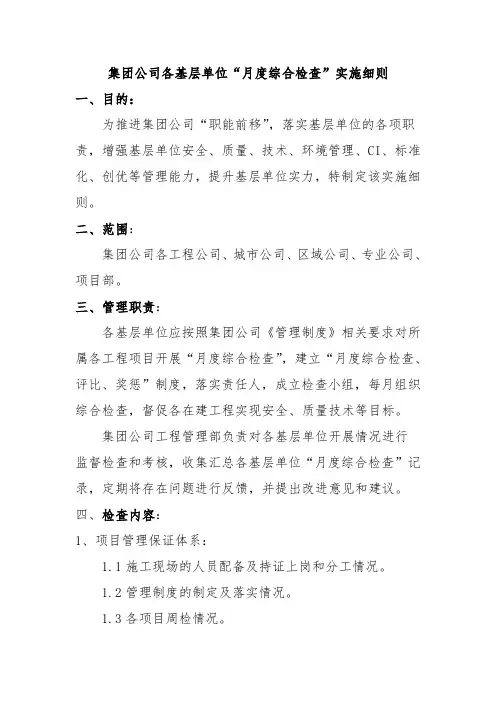 集团公司各基层单位“月度综合检查”实施细则

一、目的：

为推进集团公司“职能前移”，落实基层单位的各项职责，增强基层单位安全、质量、技术、环境管理、CI、标准化、创优等管理能力，提升基层单位实力，特制定该实施细则。

二、范围：

集团公司各工程公司、城市公司、区域公司、专业公司、项目部。

三、管理职责：

各基层单位应按照集团公司《管理制度》相关要求对所属各工程项目开展“月度综合检查”，建立“月度综合检查、评比、奖惩”制度，落实责任人，成立检查小组，每月组织综合检查，督促各在建工程实现安全、质量技术等目标。

集团公司工程管理部负责对各基层单位开展情况进行监督检查和考核，收集汇总各基层单位“月度综合检查”记录，定期将存在问题进行反馈，并提出改进意见和建议。

四、检查内容：

1、项目管理保证体系：

1.1 施工现场的人员配备及持证上岗和分工情况。

1.2 管理制度的制定及落实情况。

1.3 各项目周检情况。